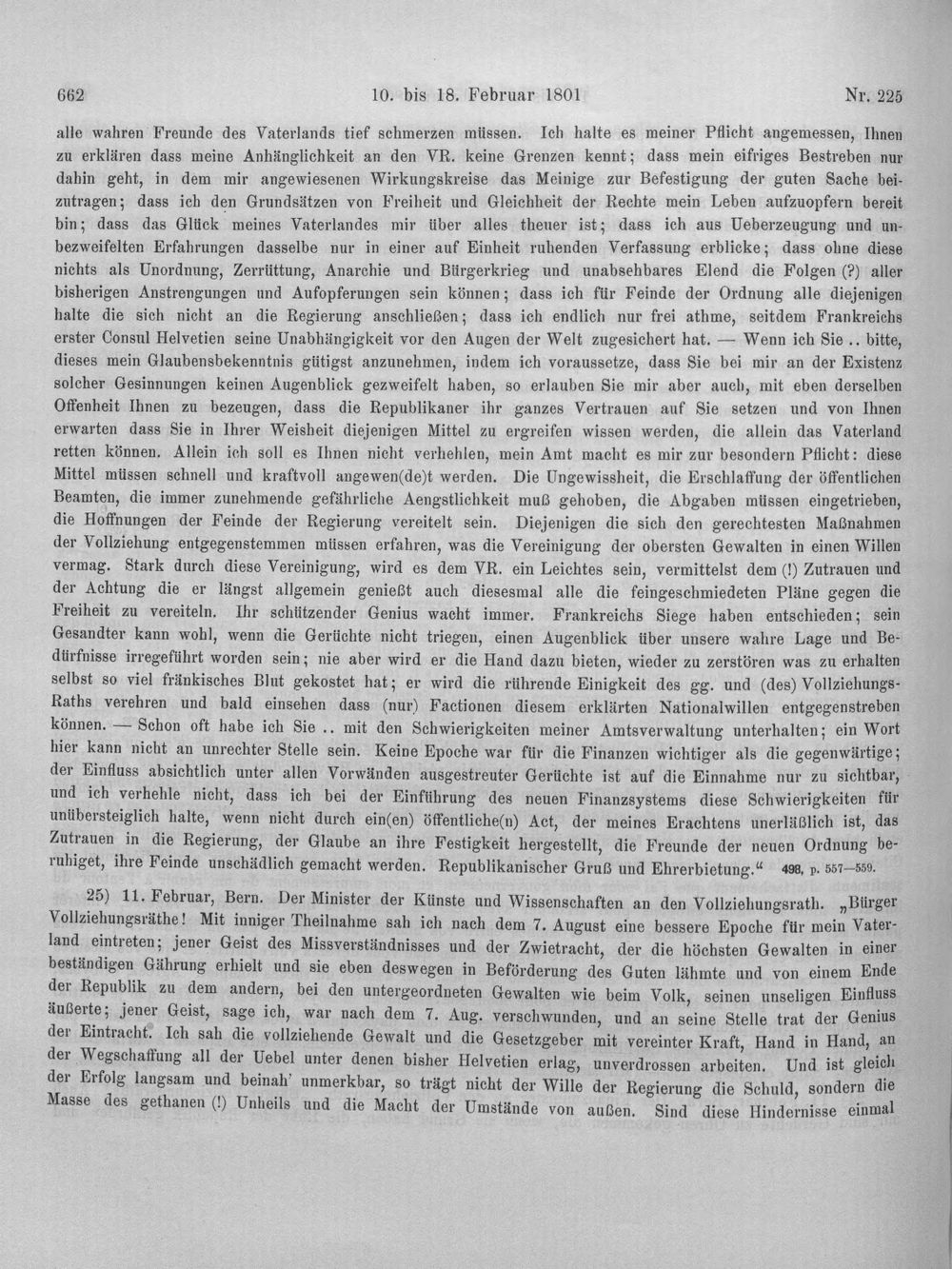 662 10. bis 18. Februar 1801 Nr. 225

alle wahren Freunde des Vaterlands tief schmerzen müssen. Ich halte es meiner Pflicht angemessen, Ihnen zu erklären dass meine Anhänglichkeit an den VR. keine Grenzen kennt; dass mein eifriges Bestreben nur dahin geht, in dem mir angewiesenen Wirkungskreise das Meinige zur Befestigung der guten Sache beizutragen; dass ich den Grundsätzen von Freiheit und Gleichheit der Rechte mein Leben aufzuopfern bereit bin; dass das Glück meines Vaterlandes mir über alles theuer ist; dass ich aus Ueberzeugung und unbezweifelten Erfahrungen dasselbe nur in einer auf Einheit ruhenden Verfassung erblicke; dass ohne diese nichts als Unordnung, Zerrüttung, Anarchie und Bürgerkrieg und unabsehbares Elend die Folgen (?) aller bisherigen Anstrengungen und Aufopferungen sein können; dass ich für Feinde der Ordnung alle diejenigen halte die sich nicht an die Regierung anschließen; dass ich endlich nur frei athme, seitdem Frankreichs erster Consul Helvetien seine Unabhängigkeit vor den Augen der Welt zugesichert hat. — Wenn ich Sie .. bitte, dieses mein Glaubensbekenntnis gütigst anzunehmen, indem ich voraussetze, dass Sie bei mir an der Existenz solcher Gesinnungen keinen Augenblick gezweifelt haben, so erlauben Sie mir aber auch, mit eben derselben Offenheit Ihnen zu bezeugen, dass die Republikaner ihr ganzes Vertrauen auf Sie setzen und von Ihnen erwarten dass Sie in Ihrer Weisheit diejenigen Mittel zu ergreifen wissen werden, die allein das Vaterland retten können. Allein ich soll es Ihnen nicht verhehlen, mein Amt macht es mir zur besondern Pflicht: diese Mittel müssen schnell und kraftvoll angewen(de)t werden. Die Ungewissheit, die Erschlaffung der öffentlichen Beamten, die immer zunehmende gefährliche Aengstlichkeit muß gehoben, die Abgaben müssen eingetrieben, die Hoffnungen der Feinde der Regierung vereitelt sein. Diejenigen die sich den gerechtesten Maßnahmen der Vollziehung entgegenstemmen müssen erfahren, was die Vereinigung der obersten Gewalten in einen Willen vermag. Stark durch diese Vereinigung, wird es dem VR. ein Leichtes sein, vermittelst dem (!) Zutrauen und der Achtung die er längst allgemein genießt auch diesesmal alle die feingeschmiedeten Pläne gegen die Freiheit zu vereiteln. Ihr schützender Genius wacht immer. Frankreichs Siege haben entschieden; sein Gesandter kann wohl, wenn die Gerüchte nicht triegen, einen Augenblick über unsere wahre Lage und Bedürfnisse irregeführt worden sein; nie aber wird er die Hand dazu bieten, wieder zu zerstören was zu erhalten selbst so viel fränkisches Blut gekostet hat; er wird die rührende Einigkeit des gg. und (des) Vollziehungs-Raths verehren und bald einsehen dass (nur) Factionen diesem erklärten Nationalwillen entgegenstreben können. — Schon oft habe ich Sie .. mit den Schwierigkeiten meiner Amtsverwaltung unterhalten; ein Wort hier kann nicht an unrechter Stelle sein. Keine Epoche war für die Finanzen wichtiger als die gegenwärtige; der Einfluss absichtlich unter allen Vorwänden ausgestreuter Gerüchte ist auf die Einnahme nur zu sichtbar, und ich verhehle nicht, dass ich bei der Einführung des neuen Finanzsystems diese Schwierigkeiten für unübersteiglich halte, wenn nicht durch ein(en) öffentliche(n) Act, der meines Erachtens unerläßlich ist, das Zutrauen in die Regierung, der Glaube an ihre Festigkeit hergestellt, die Freunde der neuen Ordnung beruhiget, ihre Feinde unschädlich gemacht werden. Republikanischer Gruß und Ehrerbietung." 498, p. 557—559.

25) 11. Februar, Bern. Der Minister der Künste und Wissenschaften an den Vollziehungsrath. „Bürger Vollziehungsräthe! Mit inniger Theilnahme sah ich nach dem 7. August eine bessere Epoche für mein Vaterland eintreten; jener Geist des Missverständnisses und der Zwietracht, der die höchsten Gewalten in einer beständigen Gährung erhielt und sie eben deswegen in Beförderung des Guten lähmte und von einem Ende der Republik zu dem andern, bei den untergeordneten Gewalten wie beim Volk, seinen unseligen Einfluss äußerte; jener Geist, sage ich, war nach dem 7. Aug. verschwunden, und an seine Stelle trat der Genius der Eintracht. Ich sah die vollziehende Gewalt und die Gesetzgeber mit vereinter Kraft, Hand in Hand, an der Wegschaffung all der Uebel unter denen bisher Helvetien erlag, unverdrossen arbeiten. Und ist gleich der Erfolg langsam und beinah' unmerkbar, so trägt nicht der Wille der Regierung die Schuld, sondern die Masse des gethanen (!) Unheils und die Macht der Umstände von außen. Sind diese Hindernisse einmal